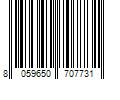 8 059650 707731